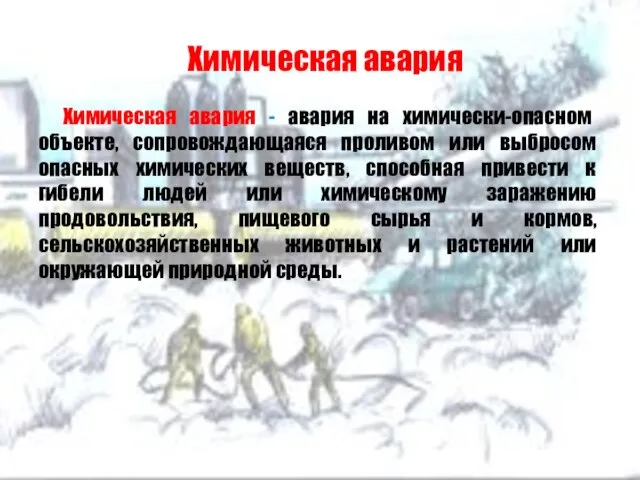 Химическая авария

Химическая авария - авария на химически-опасном объекте, сопровождающаяся проливом или выбросом опасных химических веществ, способная привести к гибели людей или химическому заражению продовольствия, пищевого сырья и кормов, сельскохозяйственных животных и растений или окружающей природной среды.